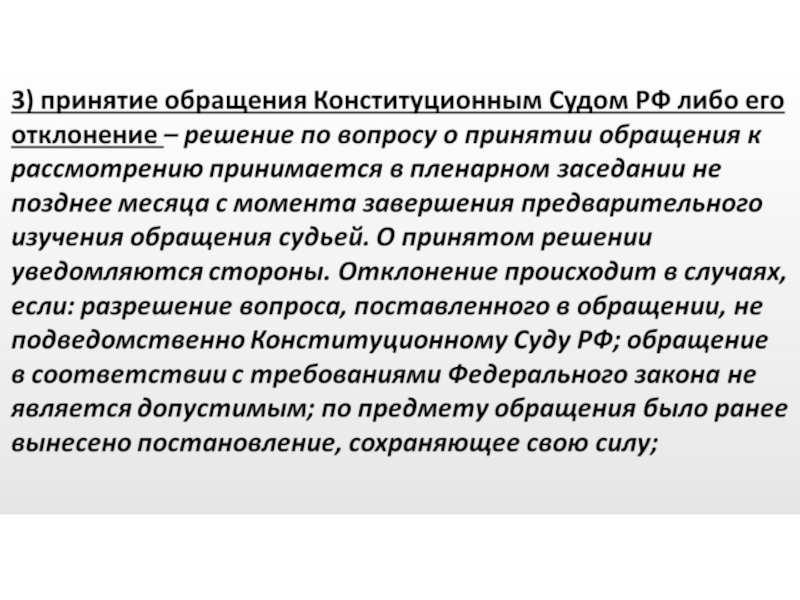 3) принятие обращения Конституционным Судом РФ либо его отклонение – решение по вопросу о принятии обращения к рассмотрению принимается в пленарном заседании не позднее месяца с момента завершения предварительного изучения обращения судьей. О принятом решении уведомляются стороны. Отклонение происходит в случаях, если: разрешение вопроса, поставленного в обращении, не подведомственно Конституционному Суду РФ; обращение в соответствии с требованиями Федерального закона не является допустимым; по предмету обращения было ранее вынесено постановление, сохраняющее свою силу;